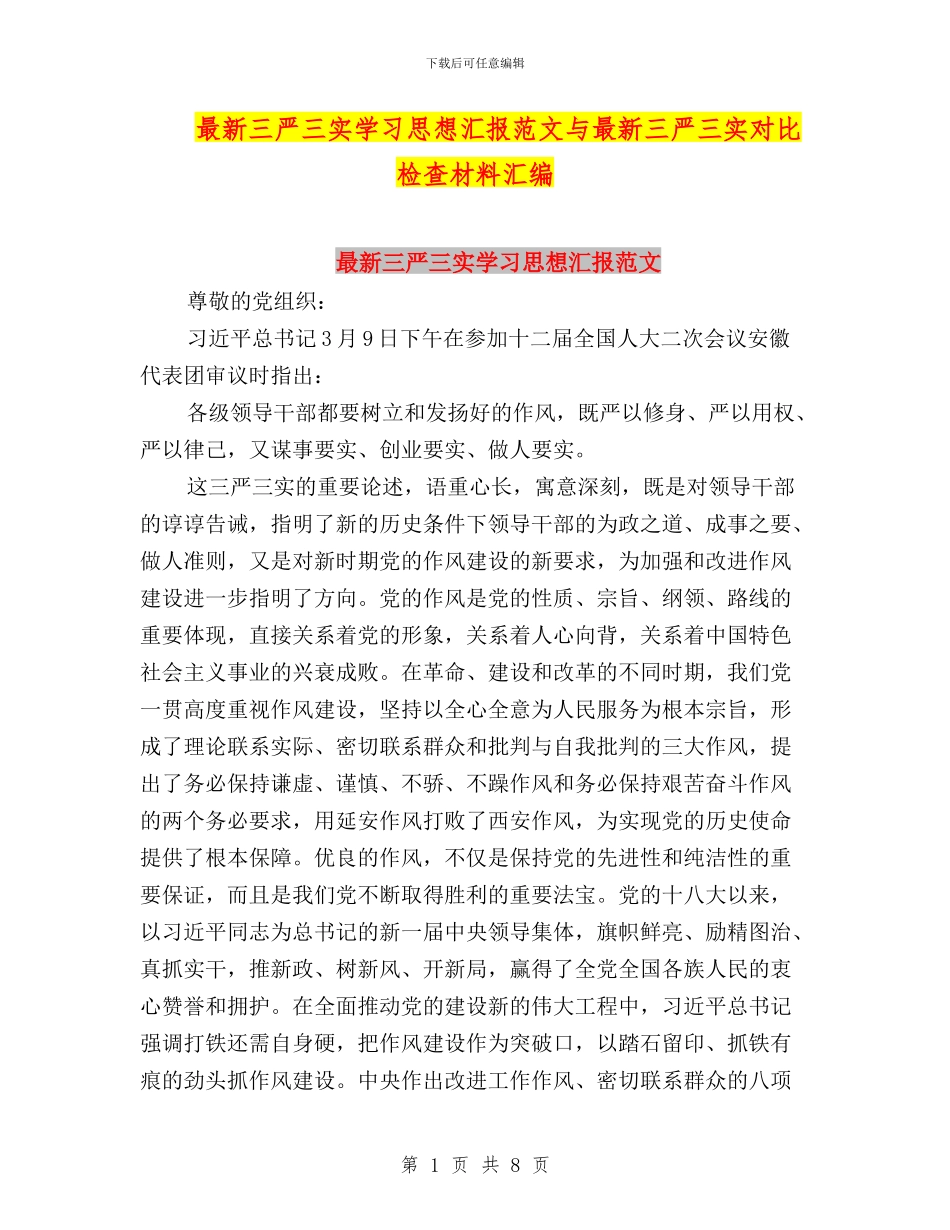 下载后可任意编辑

最新三严三实学习思想汇报范文与最新三严三实对比检查材料汇编

最新三严三实学习思想汇报范文

尊敬的党组织：

习近平总书记3月9日下午在参加十二届全国人大二次会议安徽代表团审议时指出：

各级领导干部都要树立和发扬好的作风，既严以修身、严以用权、严以律己，又谋事要实、创业要实、做人要实。

这三严三实的重要论述，语重心长，寓意深刻，既是对领导干部的谆谆告诫，指明了新的历史条件下领导干部的为政之道、成事之要、做人准则，又是对新时期党的作风建设的新要求，为加强和改进作风建设进一步指明了方向。党的作风是党的性质、宗旨、纲领、路线的重要体现，直接关系着党的形象，关系着人心向背，关系着中国特色社会主义事业的兴衰成败。在革命、建设和改革的不同时期，我们党一贯高度重视作风建设，坚持以全心全意为人民服务为根本宗旨，形成了理论联系实际、密切联系群众和批判与自我批判的三大作风，提出了务必保持谦虚、谨慎、不骄、不躁作风和务必保持艰苦奋斗作风的两个务必要求，用延安作风打败了西安作风，为实现党的历史使命提供了根本保障。优良的作风，不仅是保持党的先进性和纯洁性的重要保证，而且是我们党不断取得胜利的重要法宝。党的十八大以来，以习近平同志为总书记的新一届中央领导集体，旗帜鲜亮、励精图治、真抓实干，推新政、树新风、开新局，赢得了全党全国各族人民的衷心赞誉和拥护。在全面推动党的建设新的伟大工程中，习近平总书记强调打铁还需自身硬，把作风建设作为突破口，以踏石留印、抓铁有痕的劲头抓作风建设。中央作出改进工作作风、密切联系群众的八项

第 1 页 共 8 页